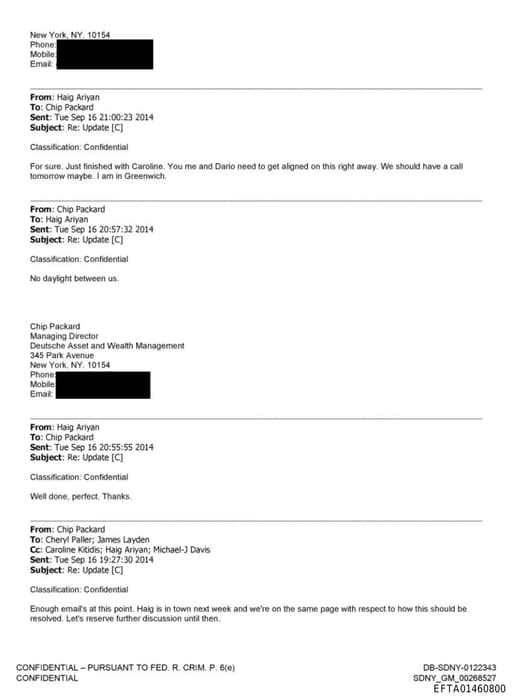 New York, NY. 10154
Phone:
Mobile:
Email:

From: Haig Ariyan
To: Chip Packard
Sent: Tue Sep 16 21:00:23 2014
Subject: Re: Update [C]

Classification: Confidential

For sure. Just finished with Caroline. You me and Dario need to get aligned on this right away. We should have a call tomorrow maybe. I am in Greenwich.

From: Chip Packard
To: Haig Ariyan
Sent: Tue Sep 16 20:57:32 2014
Subject: Re: Update [C]

Classification: Confidential

No daylight between us.

Chip Packard
Managing Director
Deutsche Asset and Wealth Management
345 Park Avenue
New York, NY. 10154
Phone:
Mobile:
Email:

From: Haig Ariyan
To: Chip Packard
Sent: Tue Sep 16 20:55:55 2014
Subject: Re: Update [C]

Classification: Confidential

Well done, perfect. Thanks.

From: Chip Packard
To: Cheryl Paller; James Layden
Cc: Caroline Kitidis; Haig Ariyan; Michael-J Davis
Sent: Tue Sep 16 19:27:30 2014
Subject: Re: Update [C]

Classification: Confidential

Enough email's at this point. Haig is in town next week and we're on the same page with respect to how this should be resolved. Let's reserve further discussion until then.

CONFIDENTIAL – PURSUANT TO FED. R. CRIM. P. 6(e)
CONFIDENTIAL

DB-SDNY-0122343
SDNY_GM_00268527
EFTA01460800